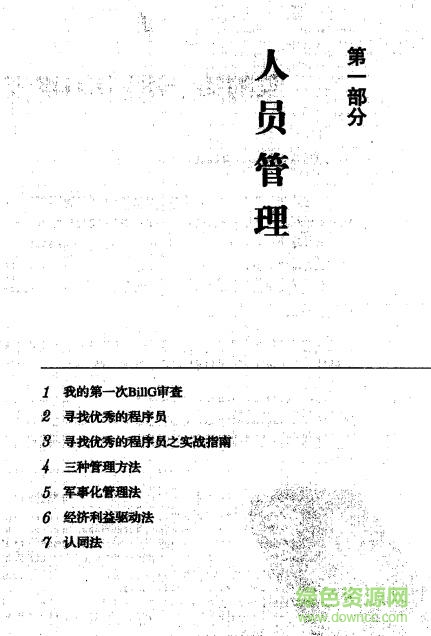 第一部分

人员管理

1 我的第一次BillG审查
2 寻找优秀的程序员
3 寻找优秀的程序员之实战指南
4 三种管理方法
5 军事化管理法
6 经济利益驱动法
7 认同法

绿色资源网
www.downcc.com